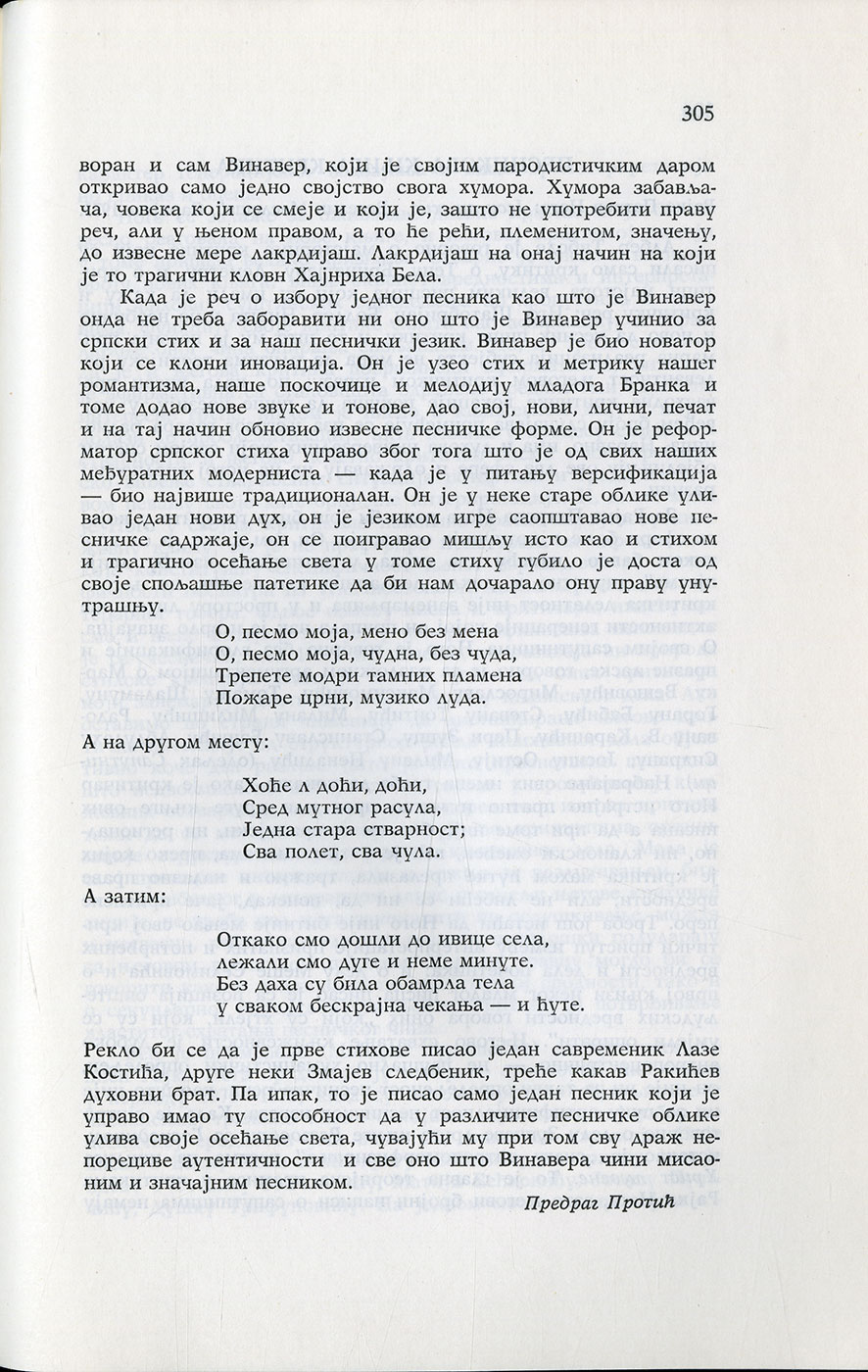 305

воран и сам Винавер, који је својим пародистичким даром откривао само једно својство свога хумора. Хумора забављача, човека који се смеје и који је, зашто не употребити праву реч, али у њеном правом, а то ће рећи, племенитом, значењу, до извесне мере лакрдијаш. Лакрдијаш на онај начин на који је то трагични кловн Хајнриха Бела.

Када је реч о избору једног песника као што је Винавер онда не треба заборавити ни оно што је Винавер учинио за српски стих и за наш песнички језик. Винавер је био новатор који се клони иновација. Он је узео стих и метрику нашег романтизма, наше поскочице и мелодију младога Бранка и томе додао нове звуке и тонове, дао свој, нови, лични, печат и на тај начин обновио извесне песничке форме. Он је реформатор српског стиха управо због тога што је од свих наших међуратних модерниста — када је у питању версификација — био највише традиционалан. Он је у неке старе облике уливао један нови дух, он је језиком игре саопштавао нове песничке садржаје, он се поигравао мишљу исто као и стихом и трагично осећање света у томе стиху губило је доста од своје спољашње патетике да би нам дочарало ону праву унутрашњу.

О, песмо моја, мено без мена
О, песмо моја, чудна, без чуда,
Трепете модри тамних пламена
Пожаре црни, музико луда.

А на другом месту:

Хоће л доћи, доћи,
Сред мутног расула,
Једна стара стварност;
Сва полет, сва чула.

А затим:

Откако смо дошли до ивице села,
лежали смо дуге и неме минуте.
Без даха су била обамрла тела
у сваком бескрајна чекања — и ћуте.

Рекло би се да је прве стихове писао један савременик Лазе Костића, друге неки Змајев следбеник, треће какав Ракићев духовни брат. Па ипак, то је писао само један песник који је управо имао ту способност да у различите песничке облике улива своје осећање света, чувајући му при том сву драж непорециве аутентичности и све оно што Винавера чини мисаоним и значајним песником.

Предраг Протић